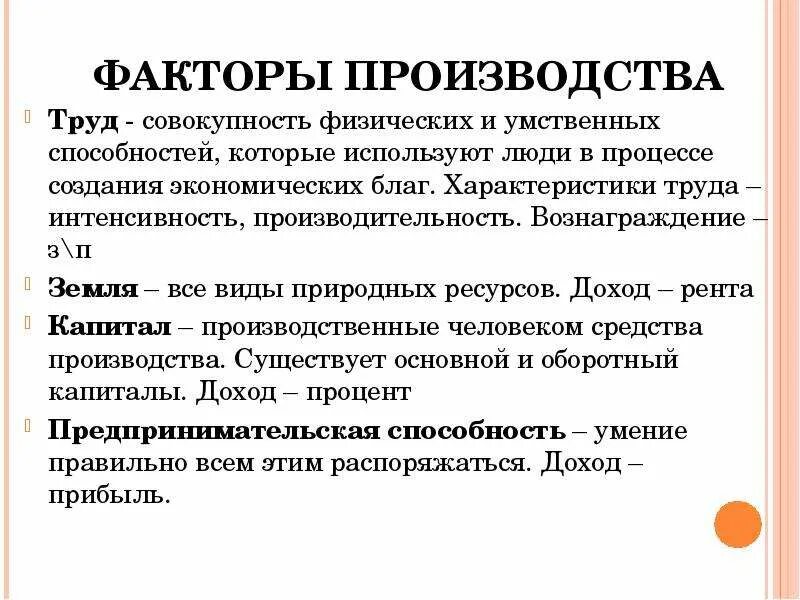 ФАКТОРЫ ПРОИЗВОДСТВА

Труд - совокупность физических и умственных способностей, которые используют люди в процессе создания экономических благ. Характеристики труда – интенсивность, производительность. Вознаграждение – з\п

Земля – все виды природных ресурсов. Доход – рента

Капитал – производственные человеком средства производства. Существует основной и оборотный капиталы. Доход – процент

Предпринимательская способность – умение правильно всем этим распоряжаться. Доход – прибыль.